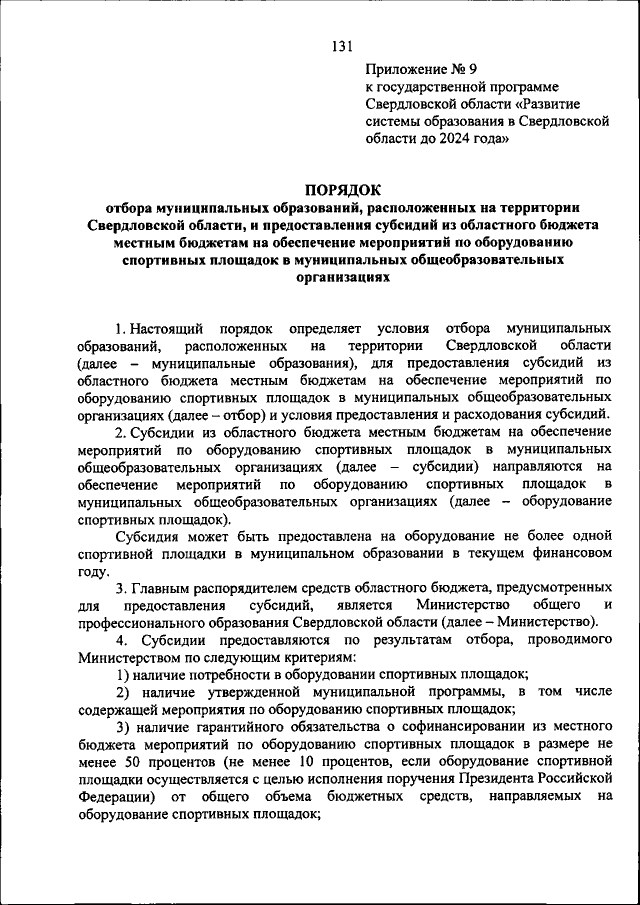 131

Приложение № 9
к государственной программе Свердловской области «Развитие системы образования в Свердловской области до 2024 года»

ПОРЯДОК
отбора муниципальных образований, расположенных на территории Свердловской области, и предоставления субсидий из областного бюджета местным бюджетам на обеспечение мероприятий по оборудованию спортивных площадок в муниципальных общеобразовательных организациях

1. Настоящий порядок определяет условия отбора муниципальных образований, расположенных на территории Свердловской области (далее – муниципальные образования), для предоставления субсидий из областного бюджета местным бюджетам на обеспечение мероприятий по оборудованию спортивных площадок в муниципальных общеобразовательных организациях (далее – отбор) и условия предоставления и расходования субсидий.

2. Субсидии из областного бюджета местным бюджетам на обеспечение мероприятий по оборудованию спортивных площадок в муниципальных общеобразовательных организациях (далее – субсидии) направляются на обеспечение мероприятий по оборудованию спортивных площадок в муниципальных общеобразовательных организациях (далее – оборудование спортивных площадок).

Субсидия может быть предоставлена на оборудование не более одной спортивной площадки в муниципальном образовании в текущем финансовом году.

3. Главным распорядителем средств областного бюджета, предусмотренных для предоставления субсидий, является Министерство общего и профессионального образования Свердловской области (далее – Министерство).

4. Субсидии предоставляются по результатам отбора, проводимого Министерством по следующим критериям:

1) наличие потребности в оборудовании спортивных площадок;

2) наличие утвержденной муниципальной программы, в том числе содержащей мероприятия по оборудованию спортивных площадок;

3) наличие гарантийного обязательства о софинансировании из местного бюджета мероприятий по оборудованию спортивных площадок в размере не менее 50 процентов (не менее 10 процентов, если оборудование спортивной площадки осуществляется с целью исполнения поручения Президента Российской Федерации) от общего объема бюджетных средств, направляемых на оборудование спортивных площадок;